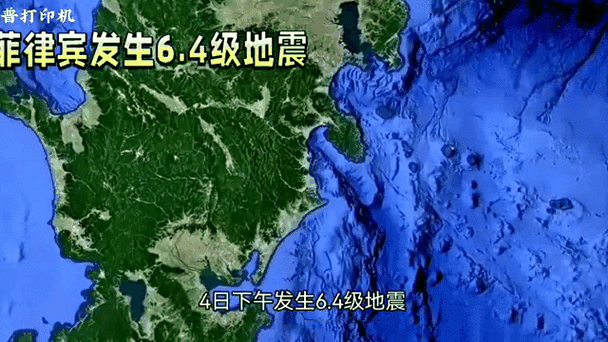 普打印机

菲律宾发生6.4级地震

4日下午发生6.4级地震